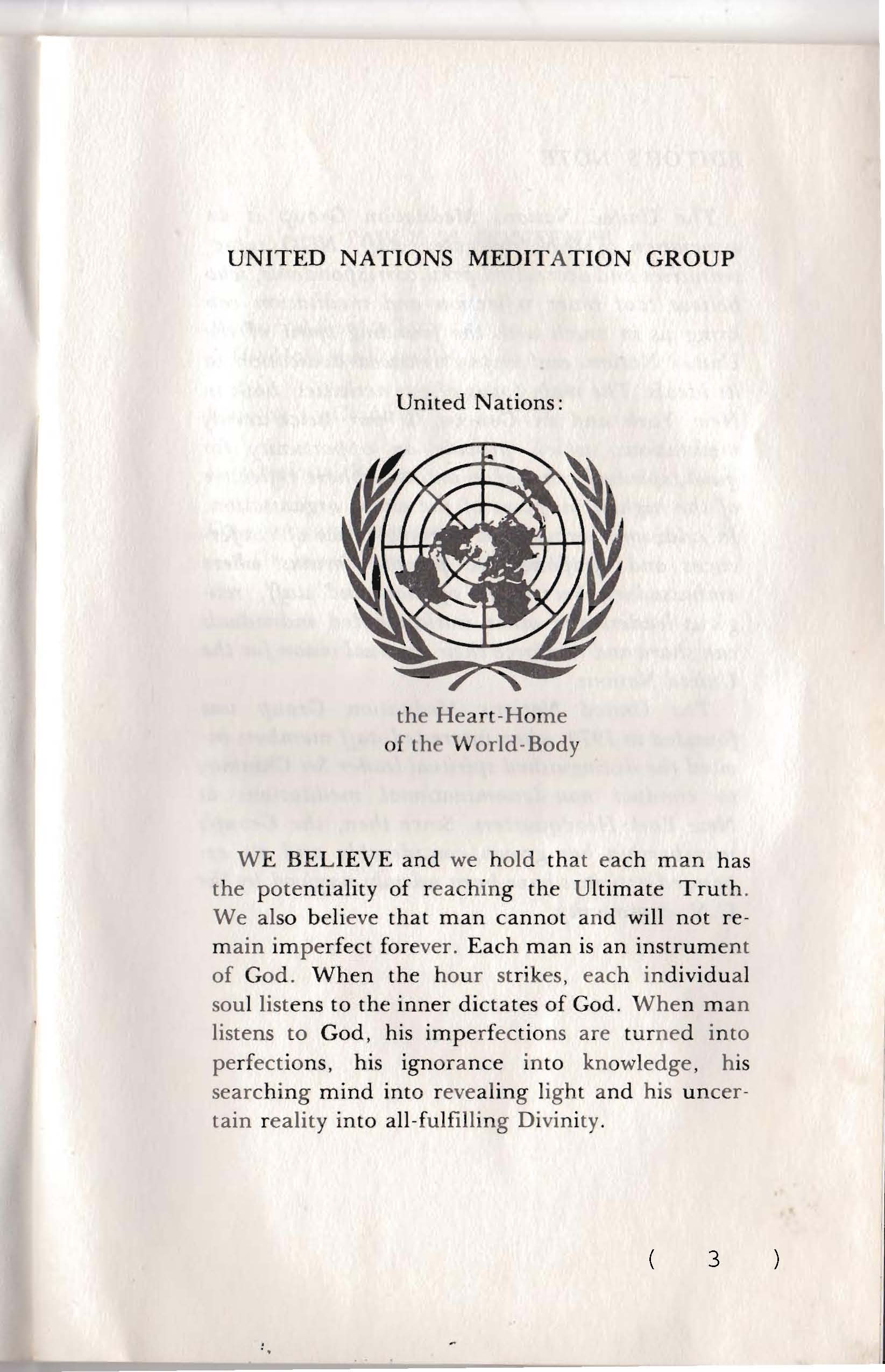 UNITED NATIONS MEDITATION GROUP

United Nations:

the Heart-Home
of the World-Body

WE BELIEVE and we hold that each man has the potentiality of reaching the Ultimate Truth. We also believe that man cannot and will not remain imperfect forever. Each man is an instrument of God. When the hour strikes, each individual soul listens to the inner dictates of God. When man listens to God, his imperfections are turned into perfections, his ignorance into knowledge, his searching mind into revealing light and his uncertain reality into all-fulfilling Divinity.

( 3 )